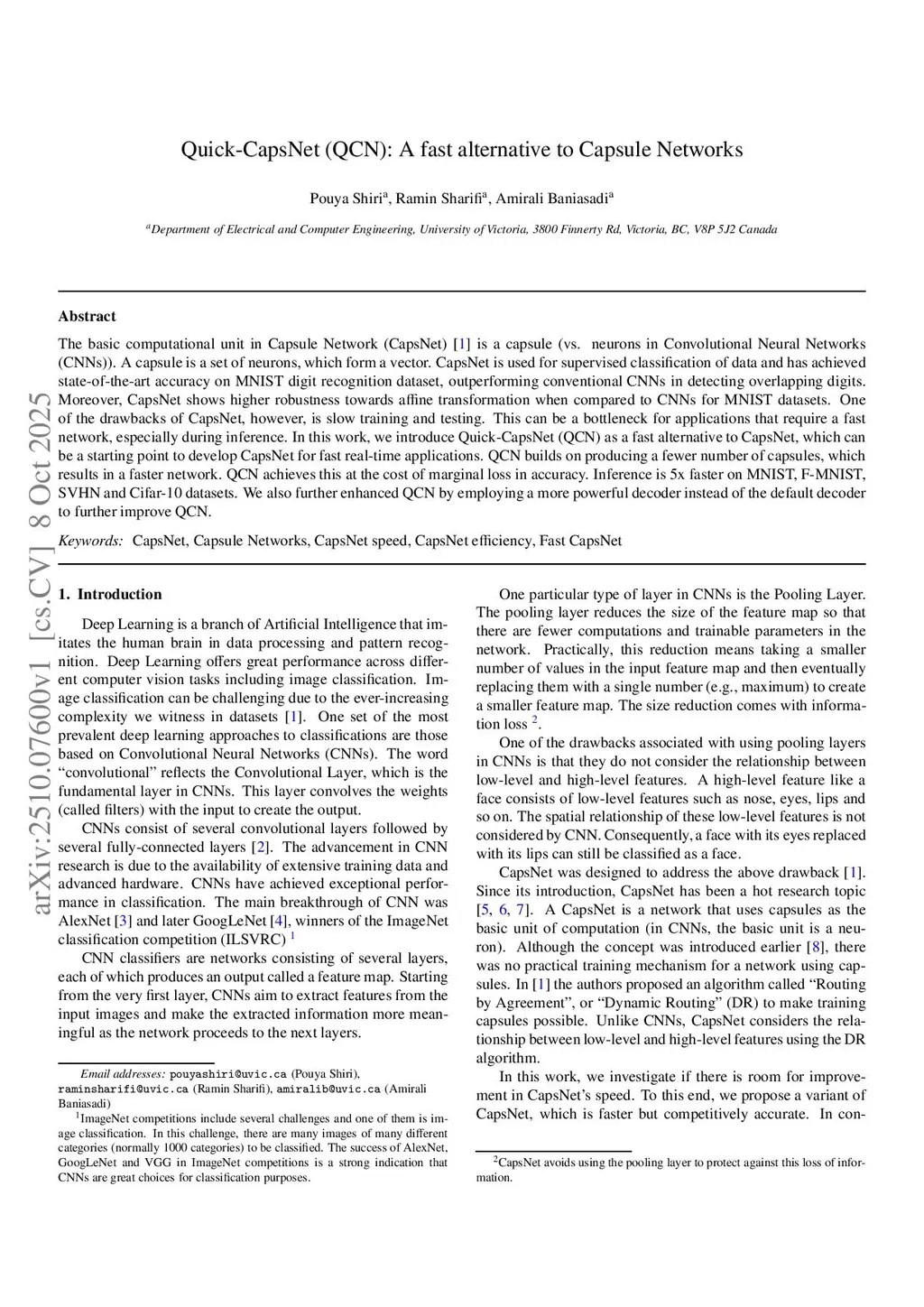 Quick-CapsNet (QCN): A fast alternative to Capsule Networks

Pouya Shiri$^a$, Ramin Sharifi$^a$, Amirali Baniasadi$^a$

$^a$Department of Electrical and Computer Engineering, University of Victoria, 3800 Finnerty Rd, Victoria, BC, V8P 5J2 Canada

arXiv:2510.07600v1 [cs.CV] 8 Oct 2025

Abstract

The basic computational unit in Capsule Network (CapsNet) [1] is a capsule (vs. neurons in Convolutional Neural Networks (CNNs)). A capsule is a set of neurons, which form a vector. CapsNet is used for supervised classification of data and has achieved state-of-the-art accuracy on MNIST digit recognition dataset, outperforming conventional CNNs in detecting overlapping digits. Moreover, CapsNet shows higher robustness towards affine transformation when compared to CNNs for MNIST datasets. One of the drawbacks of CapsNet, however, is slow training and testing. This can be a bottleneck for applications that require a fast network, especially during inference. In this work, we introduce Quick-CapsNet (QCN) as a fast alternative to CapsNet, which can be a starting point to develop CapsNet for fast real-time applications. QCN builds on producing a fewer number of capsules, which results in a faster network. QCN achieves this at the cost of marginal loss in accuracy. Inference is 5x faster on MNIST, F-MNIST, SVHN and Cifar-10 datasets. We also further enhanced QCN by employing a more powerful decoder instead of the default decoder to further improve QCN.

Keywords: CapsNet, Capsule Networks, CapsNet speed, CapsNet efficiency, Fast CapsNet

1. Introduction

Deep Learning is a branch of Artificial Intelligence that imitates the human brain in data processing and pattern recognition. Deep Learning offers great performance across different computer vision tasks including image classification. Image classification can be challenging due to the ever-increasing complexity we witness in datasets [1]. One set of the most prevalent deep learning approaches to classifications are those based on Convolutional Neural Networks (CNNs). The word “convolutional” reflects the Convolutional Layer, which is the fundamental layer in CNNs. This layer convolves the weights (called filters) with the input to create the output.

CNNs consist of several convolutional layers followed by several fully-connected layers [2]. The advancement in CNN research is due to the availability of extensive training data and advanced hardware. CNNs have achieved exceptional performance in classification. The main breakthrough of CNN was AlexNet [3] and later GoogLeNet [4], winners of the ImageNet classification competition (ILSVRC) $^1$

CNN classifiers are networks consisting of several layers, each of which produces an output called a feature map. Starting from the very first layer, CNNs aim to extract features from the input images and make the extracted information more meaningful as the network proceeds to the next layers.

Email addresses: pouyashiri@uvic.ca (Pouya Shiri), raminsharifi@uvic.ca (Ramin Sharifi), amiralib@uvic.ca (Amirali Baniasadi)

$^1$ImageNet competitions include several challenges and one of them is image classification. In this challenge, there are many images of many different categories (normally 1000 categories) to be classified. The success of AlexNet, GoogLeNet and VGG in ImageNet competitions is a strong indication that CNNs are great choices for classification purposes.

One particular type of layer in CNNs is the Pooling Layer. The pooling layer reduces the size of the feature map so that there are fewer computations and trainable parameters in the network. Practically, this reduction means taking a smaller number of values in the input feature map and then eventually replacing them with a single number (e.g., maximum) to create a smaller feature map. The size reduction comes with information loss $^2$.

One of the drawbacks associated with using pooling layers in CNNs is that they do not consider the relationship between low-level and high-level features. A high-level feature like a face consists of low-level features such as nose, eyes, lips and so on. The spatial relationship of these low-level features is not considered by CNN. Consequently, a face with its eyes replaced with its lips can still be classified as a face.

CapsNet was designed to address the above drawback [1]. Since its introduction, CapsNet has been a hot research topic [5, 6, 7]. A CapsNet is a network that uses capsules as the basic unit of computation (in CNNs, the basic unit is a neuron). Although the concept was introduced earlier [8], there was no practical training mechanism for a network using capsules. In [1] the authors proposed an algorithm called “Routing by Agreement”, or “Dynamic Routing” (DR) to make training capsules possible. Unlike CNNs, CapsNet considers the relationship between low-level and high-level features using the DR algorithm.

In this work, we investigate if there is room for improvement in CapsNet’s speed. To this end, we propose a variant of CapsNet, which is faster but competitively accurate. In con-

$^2$CapsNet avoids using the pooling layer to protect against this loss of information.